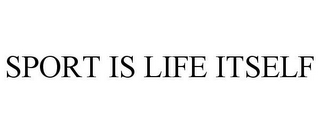 SPORT IS LIFE ITSELF